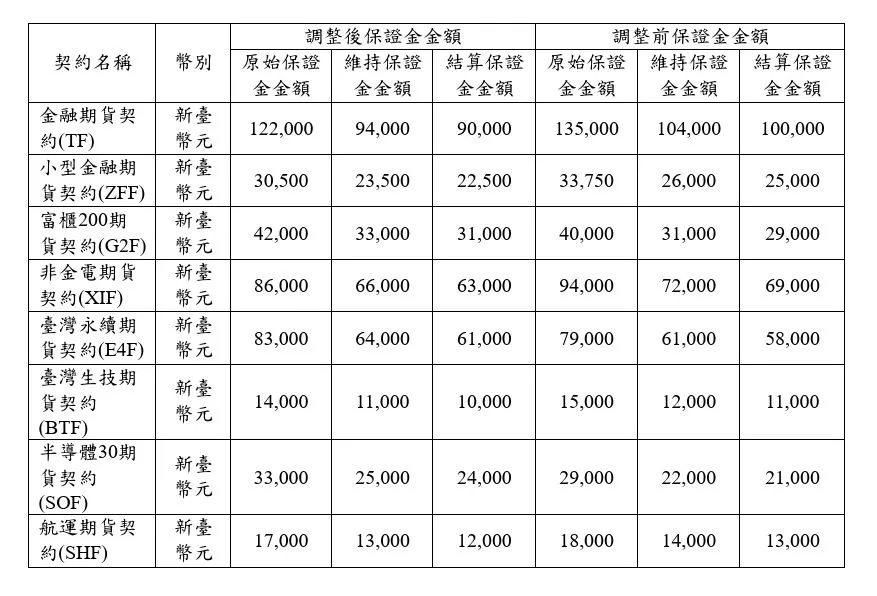 | 契約名稱 | 幣別 | 調整後保證金金額 | | | 調整前保證金金額 | | |
|---|---|---|---|---|---|---|---|
| | | 原始保證金金額 | 維持保證金金額 | 結算保證金金額 | 原始保證金金額 | 維持保證金金額 | 結算保證金金額 |
| 金融期貨契約(TF) | 新臺幣元 | 122,000 | 94,000 | 90,000 | 135,000 | 104,000 | 100,000 |
| 小型金融期貨契約(ZFF) | 新臺幣元 | 30,500 | 23,500 | 22,500 | 33,750 | 26,000 | 25,000 |
| 富櫃200期貨契約(G2F) | 新臺幣元 | 42,000 | 33,000 | 31,000 | 40,000 | 31,000 | 29,000 |
| 非金電期貨契約(XIF) | 新臺幣元 | 86,000 | 66,000 | 63,000 | 94,000 | 72,000 | 69,000 |
| 臺灣永續期貨契約(E4F) | 新臺幣元 | 83,000 | 64,000 | 61,000 | 79,000 | 61,000 | 58,000 |
| 臺灣生技期貨契約(BTF) | 新臺幣元 | 14,000 | 11,000 | 10,000 | 15,000 | 12,000 | 11,000 |
| 半導體30期貨契約(SOF) | 新臺幣元 | 33,000 | 25,000 | 24,000 | 29,000 | 22,000 | 21,000 |
| 航運期貨契約(SHF) | 新臺幣元 | 17,000 | 13,000 | 12,000 | 18,000 | 14,000 | 13,000 |